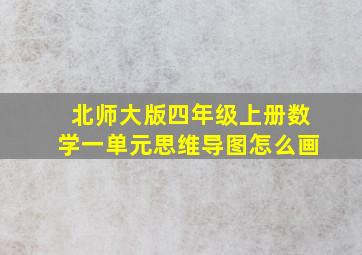 北师大版四年级上册数学一单元思维导图怎么画